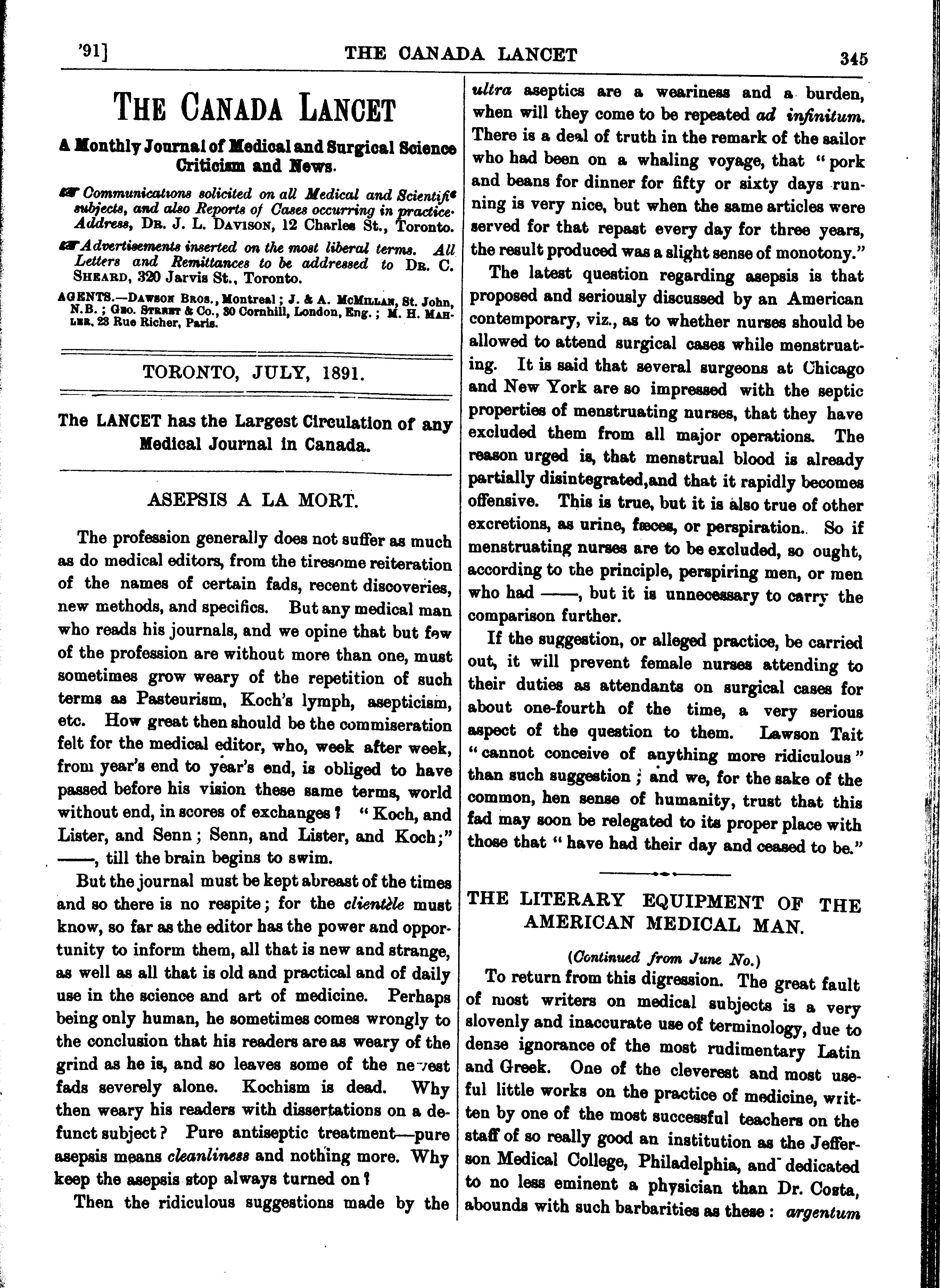 '91] THE CANADA LANCET 345

THE CANADA LANCET

A Monthly Journal of Medical and Surgical Science Criticism and News.

☞ Communications solicited on all Medical and Scientific subjects, and also Reports of Cases occurring in practice. Address, DR. J. L. DAVISON, 12 Charles St., Toronto.

☞ Advertisements inserted on the most liberal terms. All Letters and Remittances to be addressed to DR. C. SHEARD, 320 Jarvis St., Toronto.

AGENTS.—DAWSON BROS., Montreal; J. & A. MCMILLAN, St. John, N.B.; GEO. STREET & Co., 30 Cornhill, London, Eng.; M. H. MAHLER, 23 Rue Richer, Paris.

TORONTO, JULY, 1891.

The LANCET has the Largest Circulation of any Medical Journal in Canada.

ASEPSIS A LA MORT.

The profession generally does not suffer as much as do medical editors, from the tiresome reiteration of the names of certain fads, recent discoveries, new methods, and specifics. But any medical man who reads his journals, and we opine that but few of the profession are without more than one, must sometimes grow weary of the repetition of such terms as Pasteurism, Koch's lymph, asepticism, etc. How great then should be the commiseration felt for the medical editor, who, week after week, from year's end to year's end, is obliged to have passed before his vision these same terms, world without end, in scores of exchanges? "Koch, and Lister, and Senn; Senn, and Lister, and Koch;" ——, till the brain begins to swim.

But the journal must be kept abreast of the times and so there is no respite; for the clientèle must know, so far as the editor has the power and opportunity to inform them, all that is new and strange, as well as all that is old and practical and of daily use in the science and art of medicine. Perhaps being only human, he sometimes comes wrongly to the conclusion that his readers are as weary of the grind as he is, and so leaves some of the newest fads severely alone. Kochism is dead. Why then weary his readers with dissertations on a defunct subject? Pure antiseptic treatment—pure asepsis means cleanliness and nothing more. Why keep the asepsis stop always turned on?

Then the ridiculous suggestions made by the ultra aseptics are a weariness and a burden, when will they come to be repeated ad infinitum. There is a deal of truth in the remark of the sailor who had been on a whaling voyage, that "pork and beans for dinner for fifty or sixty days running is very nice, but when the same articles were served for that repast every day for three years, the result produced was a slight sense of monotony."

The latest question regarding asepsis is that proposed and seriously discussed by an American contemporary, viz., as to whether nurses should be allowed to attend surgical cases while menstruating. It is said that several surgeons at Chicago and New York are so impressed with the septic properties of menstruating nurses, that they have excluded them from all major operations. The reason urged is, that menstrual blood is already partially disintegrated,and that it rapidly becomes offensive. This is true, but it is also true of other excretions, as urine, fæces, or perspiration. So if menstruating nurses are to be excluded, so ought, according to the principle, perspiring men, or men who had ——, but it is unnecessary to carry the comparison further.

If the suggestion, or alleged practice, be carried out, it will prevent female nurses attending to their duties as attendants on surgical cases for about one-fourth of the time, a very serious aspect of the question to them. Lawson Tait "cannot conceive of anything more ridiculous" than such suggestion; and we, for the sake of the common, hen sense of humanity, trust that this fad may soon be relegated to its proper place with those that "have had their day and ceased to be."

THE LITERARY EQUIPMENT OF THE AMERICAN MEDICAL MAN.

(Continued from June No.)

To return from this digression. The great fault of most writers on medical subjects is a very slovenly and inaccurate use of terminology, due to dense ignorance of the most rudimentary Latin and Greek. One of the cleverest and most useful little works on the practice of medicine, written by one of the most successful teachers on the staff of so really good an institution as the Jefferson Medical College, Philadelphia, and dedicated to no less eminent a physician than Dr. Costa, abounds with such barbarities as these: argentum